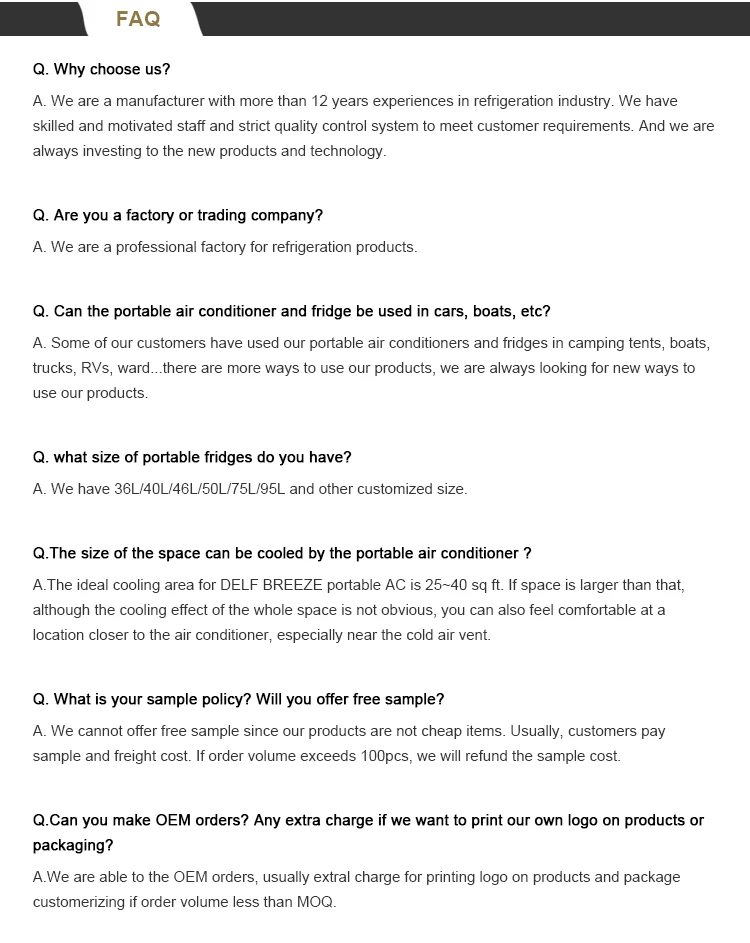 FAQ

Q. Why choose us?

A. We are a manufacturer with more than 12 years experiences in refrigeration industry. We have skilled and motivated staff and strict quality control system to meet customer requirements. And we are always investing to the new products and technology.

Q. Are you a factory or trading company?

A. We are a professional factory for refrigeration products.

Q. Can the portable air conditioner and fridge be used in cars, boats, etc?

A. Some of our customers have used our portable air conditioners and fridges in camping tents, boats, trucks, RVs, ward...there are more ways to use our products, we are always looking for new ways to use our products.

Q. what size of portable fridges do you have?

A. We have 36L/40L/46L/50L/75L/95L and other customized size.

Q.The size of the space can be cooled by the portable air conditioner ?

A.The ideal cooling area for DELF BREEZE portable AC is 25~40 sq ft. If space is larger than that, although the cooling effect of the whole space is not obvious, you can also feel comfortable at a location closer to the air conditioner, especially near the cold air vent.

Q. What is your sample policy? Will you offer free sample?

A. We cannot offer free sample since our products are not cheap items. Usually, customers pay sample and freight cost. If order volume exceeds 100pcs, we will refund the sample cost.

Q.Can you make OEM orders? Any extra charge if we want to print our own logo on products or packaging?

A.We are able to the OEM orders, usually extral charge for printing logo on products and package customerizing if order volume less than MOQ.